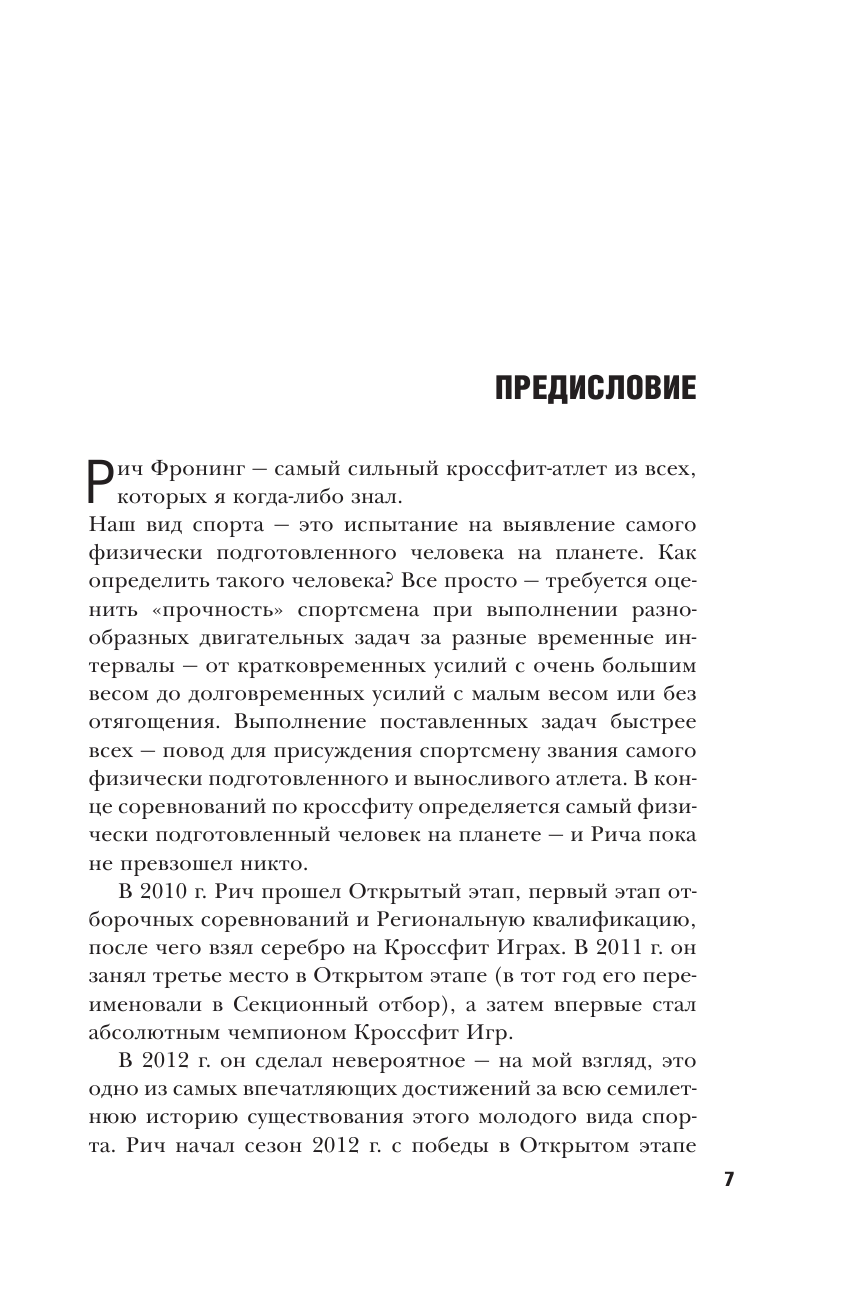 ПРЕДИСЛОВИЕ

Рич Фронинг — самый сильный кроссфит-атлет из всех, которых я когда-либо знал.

Наш вид спорта — это испытание на выявление самого физически подготовленного человека на планете. Как определить такого человека? Все просто — требуется оценить «прочность» спортсмена при выполнении разнообразных двигательных задач за разные временные интервалы — от кратковременных усилий с очень большим весом до долговременных усилий с малым весом или без отягощения. Выполнение поставленных задач быстрее всех — повод для присуждения спортсмену звания самого физически подготовленного и выносливого атлета. В конце соревнований по кроссфиту определяется самый физически подготовленный человек на планете — и Рича пока не превзошел никто.

В 2010 г. Рич прошел Открытый этап, первый этап отборочных соревнований и Региональную квалификацию, после чего взял серебро на Кроссфит Играх. В 2011 г. он занял третье место в Открытом этапе (в тот год его переименовали в Секционный отбор), а затем впервые стал абсолютным чемпионом Кроссфит Игр.

В 2012 г. он сделал невероятное — на мой взгляд, это одно из самых впечатляющих достижений за всю семилетнюю историю существования этого молодого вида спорта. Рич начал сезон 2012 г. с победы в Открытом этапе

7